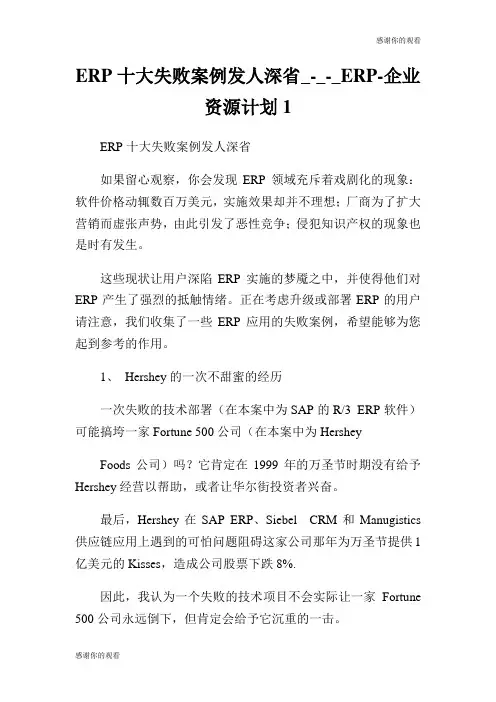 感谢你的观看

ERP 十大失败案例发人深省_-_-_ERP-企业资源计划 1

ERP 十大失败案例发人深省

如果留心观察，你会发现 ERP 领域充斥着戏剧化的现象：软件价格动辄数百万美元，实施效果却并不理想；厂商为了扩大营销而虚张声势，由此引发了恶性竞争；侵犯知识产权的现象也是时有发生。

这些现状让用户深陷 ERP 实施的梦魇之中，并使得他们对 ERP 产生了强烈的抵触情绪。正在考虑升级或部署 ERP 的用户请注意，我们收集了一些 ERP 应用的失败案例，希望能够为您起到参考的作用。

1、 Hershey 的一次不甜蜜的经历

一次失败的技术部署（在本案中为 SAP 的 R/3 ERP 软件）可能搞垮一家 Fortune 500 公司（在本案中为 Hershey

Foods 公司）吗？它肯定在 1999 年的万圣节时期没有给予 Hershey 经营以帮助，或者让华尔街投资者兴奋。

最后，Hershey 在 SAP ERP、Siebel CRM 和 Manugistics 供应链应用上遇到的可怕问题阻碍这家公司那年为万圣节提供 1 亿美元的 Kisses，造成公司股票下跌 8%.

因此，我认为一个失败的技术项目不会实际让一家 Fortune 500 公司永远倒下，但肯定会给予它沉重的一击。

感谢你的观看